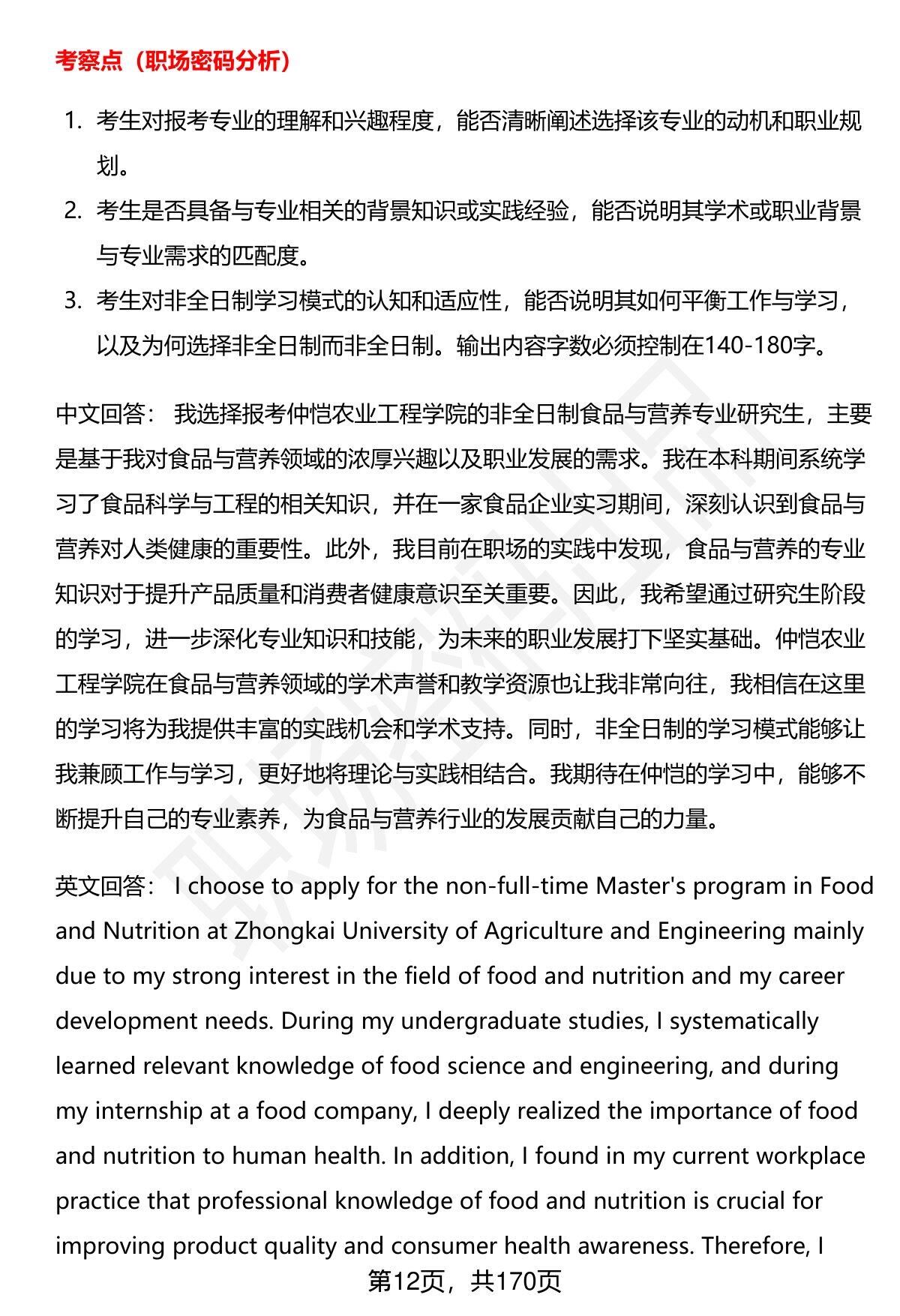 考察点（职场密码分析）

1. 考生对报考专业的理解和兴趣程度，能否清晰阐述选择该专业的动机和职业规划。
2. 考生是否具备与专业相关的背景知识或实践经验，能否说明其学术或职业背景与专业需求的匹配度。
3. 考生对非全日制学习模式的认知和适应性，能否说明其如何平衡工作与学习，以及为何选择非全日制而非全日制。输出内容字数必须控制在140-180字。

中文回答： 我选择报考仲恺农业工程学院的非全日制食品与营养专业研究生，主要是基于我对食品与营养领域的浓厚兴趣以及职业发展的需求。我在本科期间系统学习了食品科学与工程的相关知识，并在一家食品企业实习期间，深刻认识到食品与营养对人类健康的重要性。此外，我目前在职场的实践中发现，食品与营养的专业知识对于提升产品质量和消费者健康意识至关重要。因此，我希望通过研究生阶段的学习，进一步深化专业知识和技能，为未来的职业发展打下坚实基础。仲恺农业工程学院在食品与营养领域的学术声誉和教学资源也让我非常向往，我相信在这里的学习将为我提供丰富的实践机会和学术支持。同时，非全日制的学习模式能够让我兼顾工作与学习，更好地将理论与实践相结合。我期待在仲恺的学习中，能够不断提升自己的专业素养，为食品与营养行业的发展贡献自己的力量。

英文回答： I choose to apply for the non-full-time Master's program in Food and Nutrition at Zhongkai University of Agriculture and Engineering mainly due to my strong interest in the field of food and nutrition and my career development needs. During my undergraduate studies, I systematically learned relevant knowledge of food science and engineering, and during my internship at a food company, I deeply realized the importance of food and nutrition to human health. In addition, I found in my current workplace practice that professional knowledge of food and nutrition is crucial for improving product quality and consumer health awareness. Therefore, I

第12页，共170页